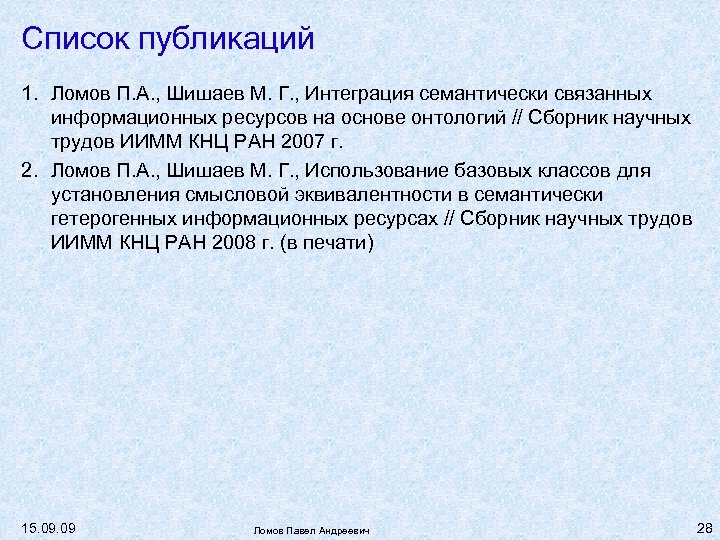 Список публикаций

1. Ломов П.А., Шишаев М. Г., Интеграция семантически связанных информационных ресурсов на основе онтологий // Сборник научных трудов ИИММ КНЦ РАН 2007 г.

2. Ломов П.А., Шишаев М. Г., Использование базовых классов для установления смысловой эквивалентности в семантически гетерогенных информационных ресурсах // Сборник научных трудов ИИММ КНЦ РАН 2008 г. (в печати)

15.09.09

Ломов Павел Андреевич

28